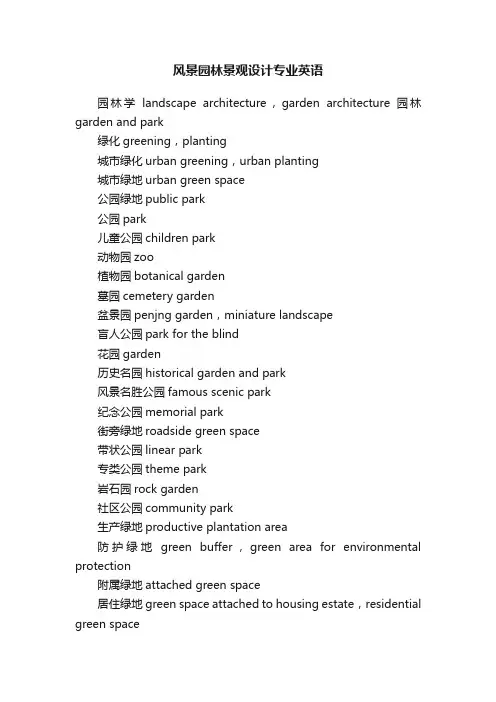 风景园林景观设计专业英语

园林学 landscape architecture，garden architecture 园林 garden and park

绿化 greening，planting

城市绿化 urban greening，urban planting

城市绿地 urban green space

公园绿地 public park

公园 park

儿童公园 children park

动物园 zoo

植物园 botanical garden

墓园 cemetery garden

盆景园 penjng garden，miniature landscape

盲人公园 park for the blind

花园 garden

历史名园 historical garden and park

风景名胜公园 famous scenic park

纪念公园 memorial park

街旁绿地 roadside green space

带状公园 linear park

专类公园 theme park

岩石园 rock garden

社区公园 community park

生产绿地 productive plantation area

防护绿地 green buffer，green area for environmental protection

附属绿地 attached green space

居住绿地 green space attached to housing estate，residential green space